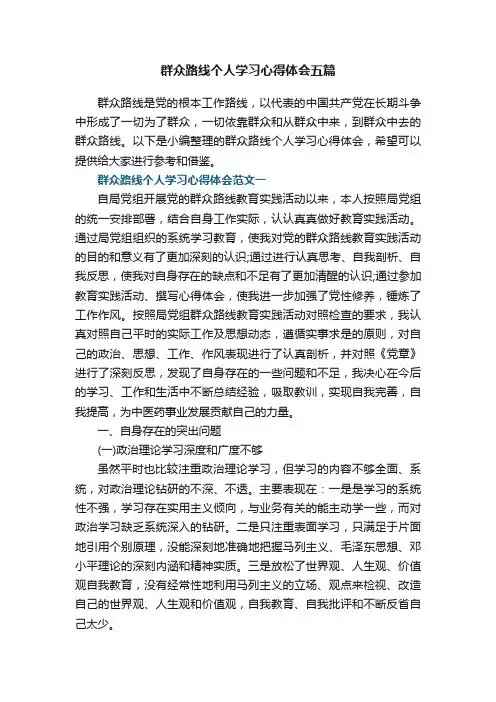 群众路线个人学习心得体会五篇

群众路线是党的根本工作路线，以代表的中国共产党在长期斗争中形成了一切为了群众，一切依靠群众和从群众中来，到群众中去的群众路线。以下是小编整理的群众路线个人学习心得体会，希望可以提供给大家进行参考和借鉴。

群众路线个人学习心得体会范文一

自局党组开展党的群众路线教育实践活动以来，本人按照局党组的统一安排部署，结合自身工作实际，认认真真做好教育实践活动。通过局党组组织的系统学习教育，使我对党的群众路线教育实践活动的目的和意义有了更加深刻的认识;通过进行认真思考、自我剖析、自我反思，使我对自身存在的缺点和不足有了更加清醒的认识;通过参加教育实践活动、撰写心得体会，使我进一步加强了党性修养，锤炼了工作作风。按照局党组群众路线教育实践活动对照检查的要求，我认真对照自己平时的实际工作及思想动态，遵循实事求是的原则，对自己的政治、思想、工作、作风表现进行了认真剖析，并对照《党章》进行了深刻反思，发现了自身存在的一些问题和不足，我决心在今后的学习、工作和生活中不断总结经验，吸取教训，实现自我完善，自我提高，为中医药事业发展贡献自己的力量。

一、自身存在的突出问题

(一)政治理论学习深度和广度不够

虽然平时也比较注重政治理论学习，但学习的内容不够全面、系统，对政治理论钻研的不深、不透。主要表现在：一是是学习的系统性不强，学习存在实用主义倾向，与业务有关的能主动学一些，而对政治学习缺乏系统深入的钻研。二是只注重表面学习，只满足于片面地引用个别原理，没能深刻地准确地把握马列主义、毛泽东思想、邓小平理论的深刻内涵和精神实质。三是放松了世界观、人生观、价值观自我教育，没有经常性地利用马列主义的立场、观点来检视、改造自己的世界观、人生观和价值观，自我教育、自我批评和不断反省自己太少。